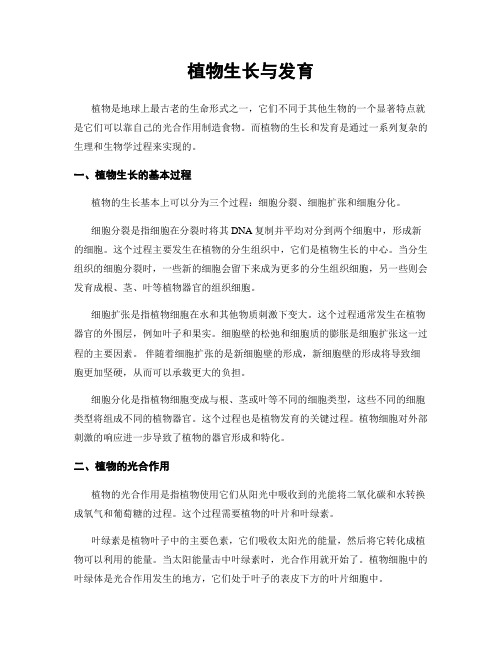 植物生长与发育

植物是地球上最古老的生命形式之一，它们不同于其他生物的一个显著特点就是它们可以靠自己的光合作用制造食物。而植物的生长和发育是通过一系列复杂的生理和生物学过程来实现的。

一、植物生长的基本过程

植物的生长基本上可以分为三个过程：细胞分裂、细胞扩张和细胞分化。

细胞分裂是指细胞在分裂时将其DNA复制并平均对分到两个细胞中，形成新的细胞。这个过程主要发生在植物的分生组织中，它们是植物生长的中心。当分生组织的细胞分裂时，一些新的细胞会留下来成为更多的分生组织细胞，另一些则会发育成根、茎、叶等植物器官的组织细胞。

细胞扩张是指植物细胞在水和其他物质刺激下变大。这个过程通常发生在植物器官的外围层，例如叶子和果实。细胞壁的松弛和细胞质的膨胀是细胞扩张这一过程的主要因素。伴随着细胞扩张的是新细胞壁的形成，新细胞壁的形成将导致细胞更加坚硬，从而可以承载更大的负担。

细胞分化是指植物细胞变成与根、茎或叶等不同的细胞类型，这些不同的细胞类型将组成不同的植物器官。这个过程也是植物发育的关键过程。植物细胞对外部刺激的响应进一步导致了植物的器官形成和特化。

二、植物的光合作用

植物的光合作用是指植物使用它们从阳光中吸收到的光能将二氧化碳和水转换成氧气和葡萄糖的过程。这个过程需要植物的叶片和叶绿素。

叶绿素是植物叶子中的主要色素，它们吸收太阳光的能量，然后将它转化成植物可以利用的能量。当太阳能量击中叶绿素时，光合作用就开始了。植物细胞中的叶绿体是光合作用发生的地方，它们处于叶子的表皮下方的叶片细胞中。